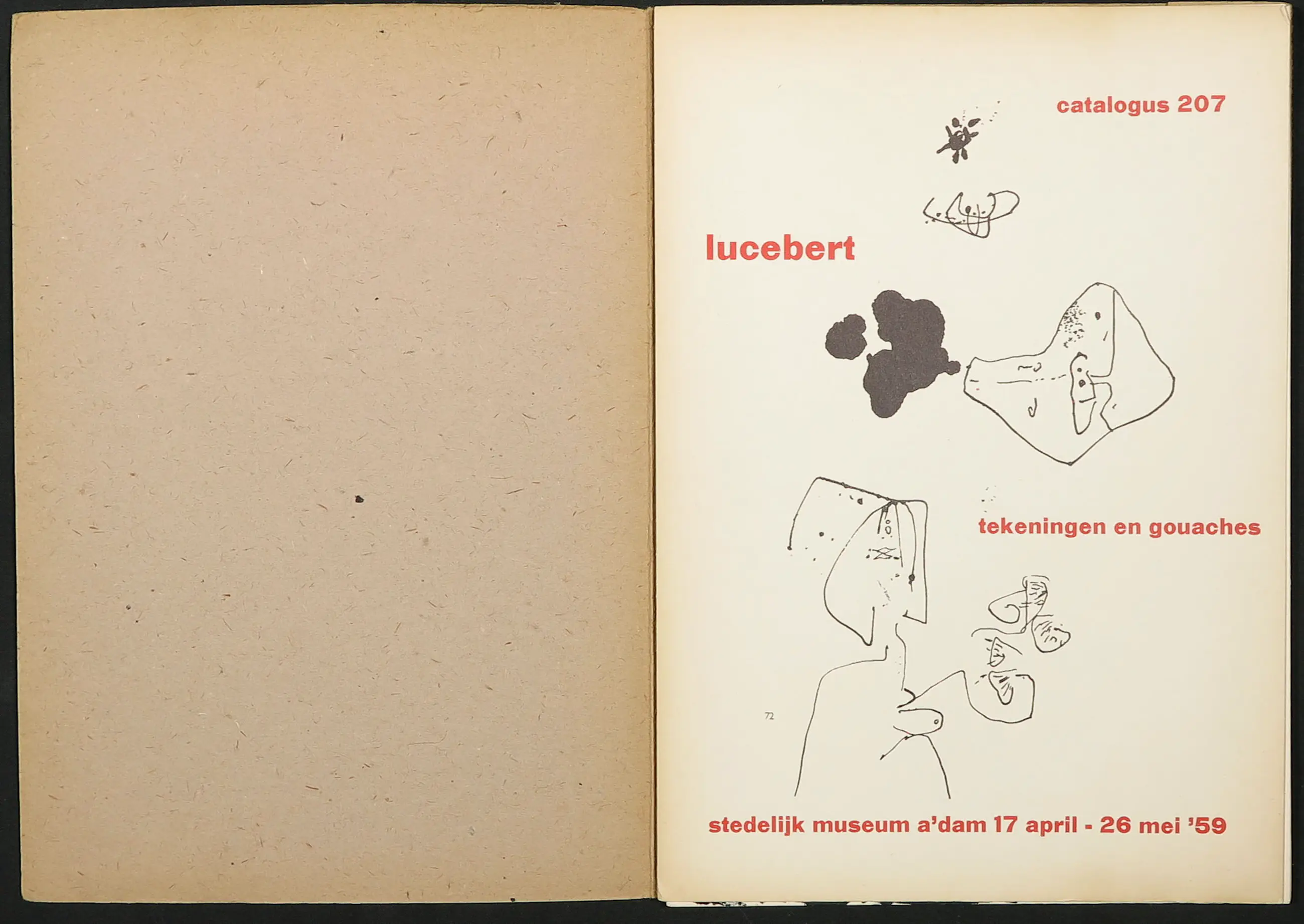 catalogus 207

lucebert

tekeningen en gouaches

72

stedelijk museum a'dam 17 april - 26 mei '59